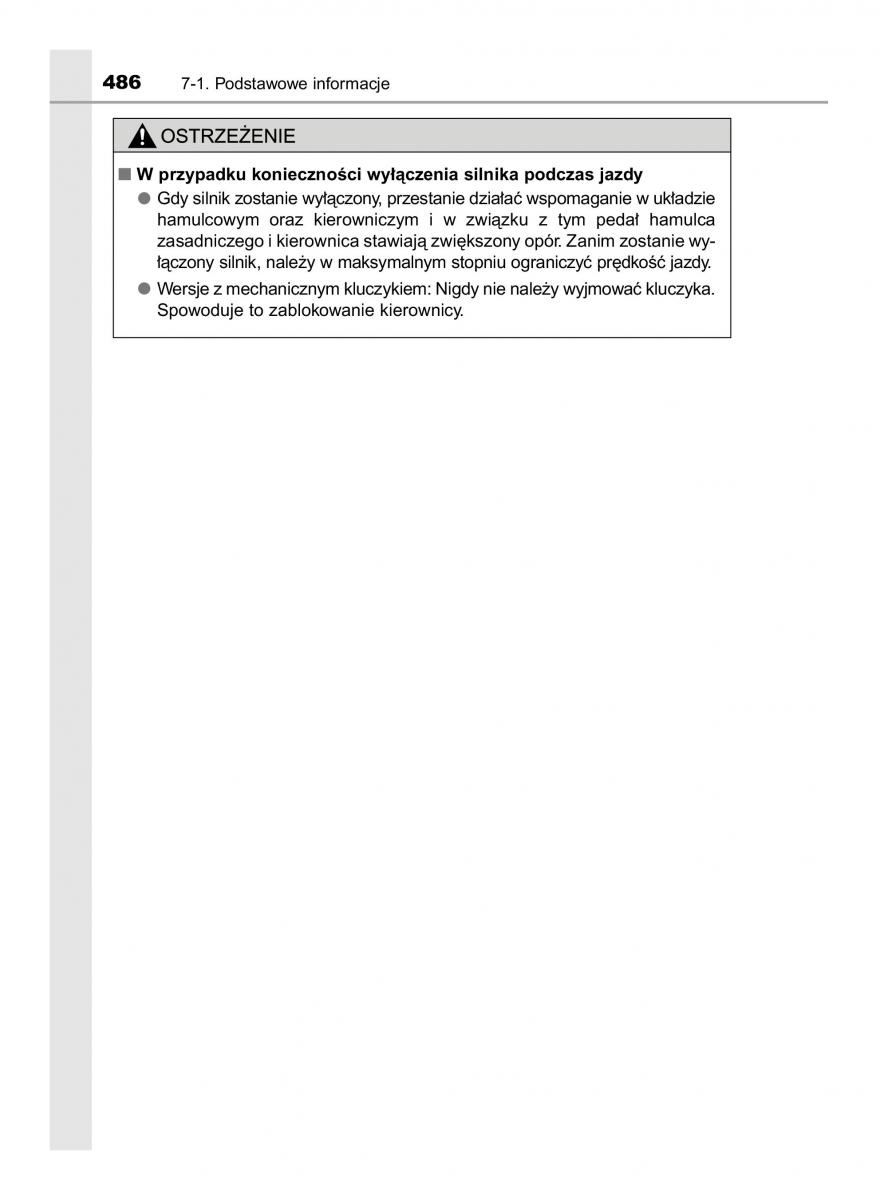 486 7-1. Podstawowe informacje

OSTRZEŻENIE

■ W przypadku konieczności wyłączenia silnika podczas jazdy

● Gdy silnik zostanie wyłączony, przestanie działać wspomaganie w układzie hamulcowym oraz kierowniczym i w związku z tym pedał hamulca zasadniczego i kierownica stawiają zwiększony opór. Zanim zostanie wyłączony silnik, należy w maksymalnym stopniu ograniczyć prędkość jazdy.

● Wersje z mechanicznym kluczykiem: Nigdy nie należy wyjmować kluczyka. Spowoduje to zablokowanie kierownicy.